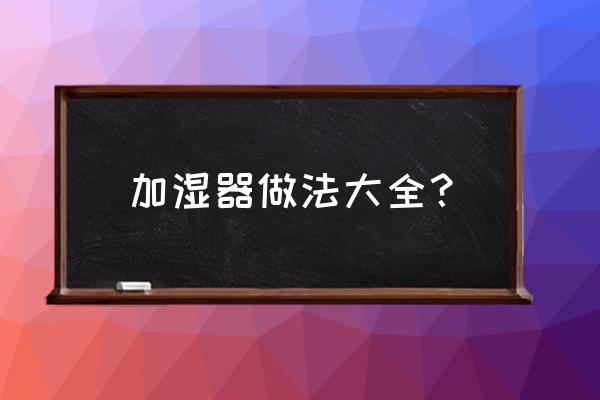 加湿器做法大全?